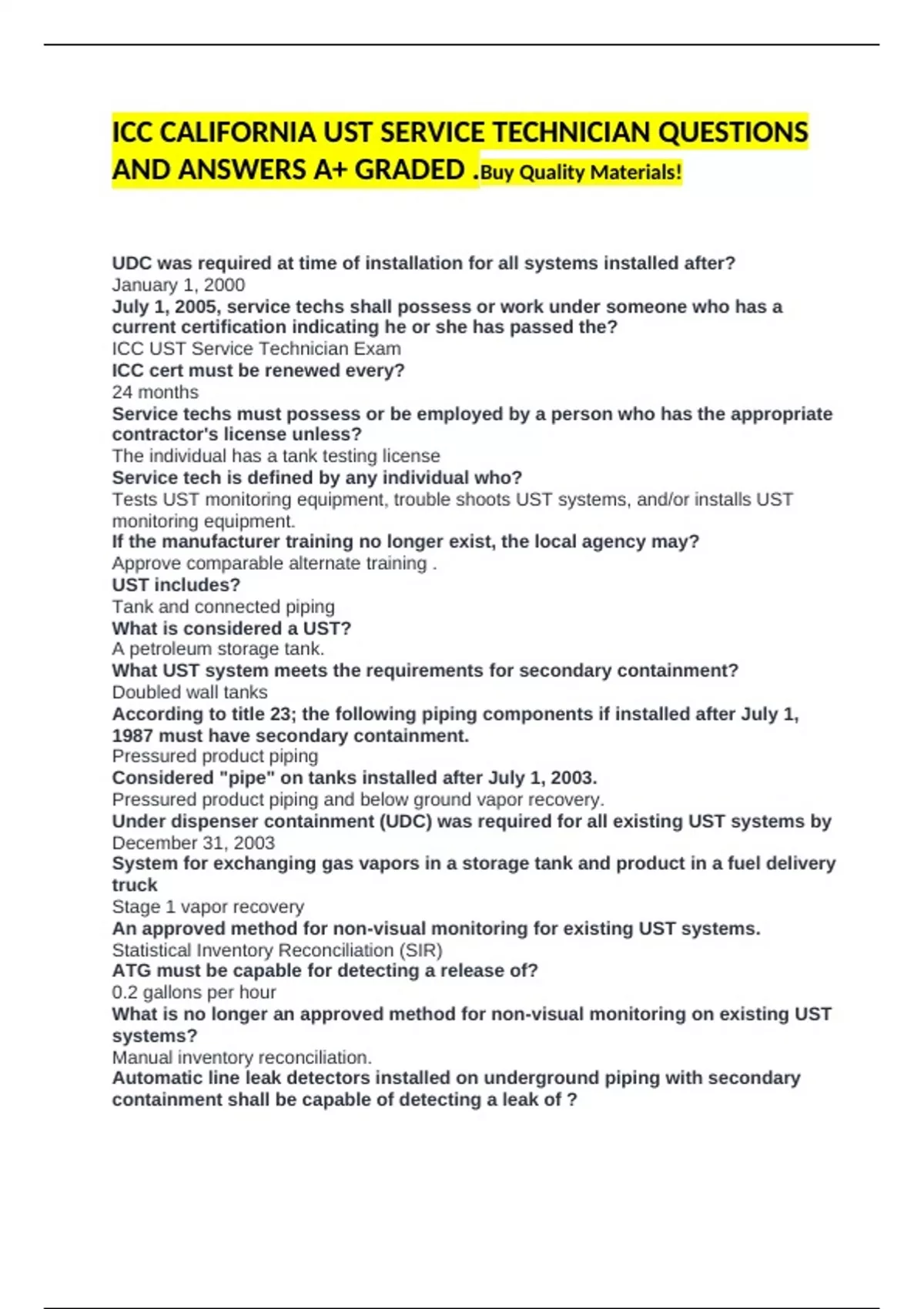 ICC CALIFORNIA UST SERVICE TECHNICIAN QUESTIONS AND ANSWERS A+ GRADED .Buy Quality Materials!

UDC was required at time of installation for all systems installed after?
January 1, 2000
July 1, 2005, service techs shall possess or work under someone who has a current certification indicating he or she has passed the?
ICC UST Service Technician Exam
ICC cert must be renewed every?
24 months
Service techs must possess or be employed by a person who has the appropriate contractor's license unless?
The individual has a tank testing license
Service tech is defined by any individual who?
Tests UST monitoring equipment, trouble shoots UST systems, and/or installs UST monitoring equipment.
If the manufacturer training no longer exist, the local agency may?
Approve comparable alternate training .
UST includes?
Tank and connected piping
What is considered a UST?
A petroleum storage tank.
What UST system meets the requirements for secondary containment?
Doubled wall tanks
According to title 23; the following piping components if installed after July 1, 1987 must have secondary containment.
Pressured product piping
Considered "pipe" on tanks installed after July 1, 2003.
Pressured product piping and below ground vapor recovery.
Under dispenser containment (UDC) was required for all existing UST systems by
December 31, 2003
System for exchanging gas vapors in a storage tank and product in a fuel delivery truck
Stage 1 vapor recovery
An approved method for non-visual monitoring for existing UST systems.
Statistical Inventory Reconciliation (SIR)
ATG must be capable for detecting a release of?
0.2 gallons per hour
What is no longer an approved method for non-visual monitoring on existing UST systems?
Manual inventory reconciliation.
Automatic line leak detectors installed on underground piping with secondary containment shall be capable of detecting a leak of ?